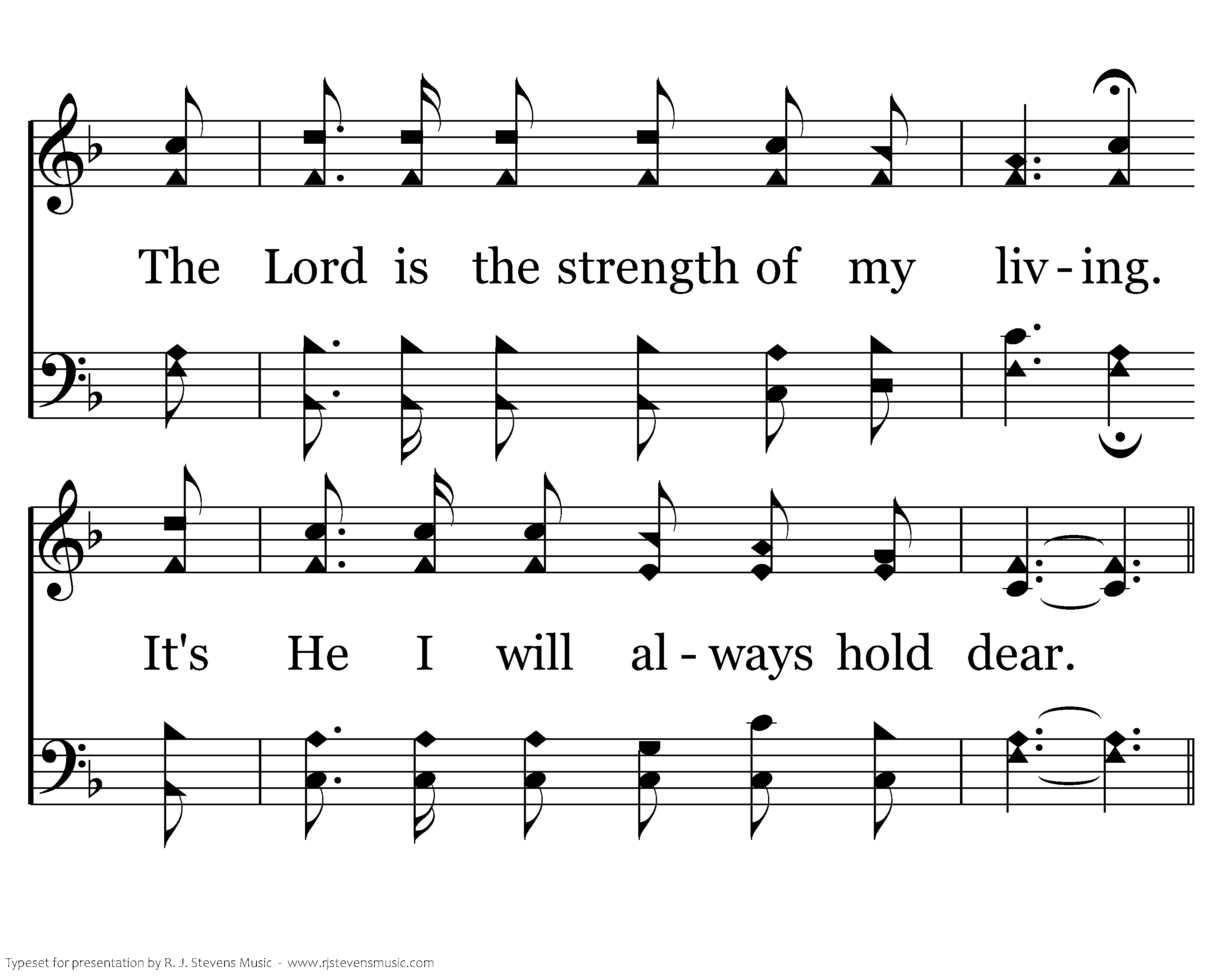 The Lord is the strength of my liv-ing.

It's He I will al-ways hold dear.

Typeset for presentation by R. J. Stevens Music - www.rjstevensmusic.com